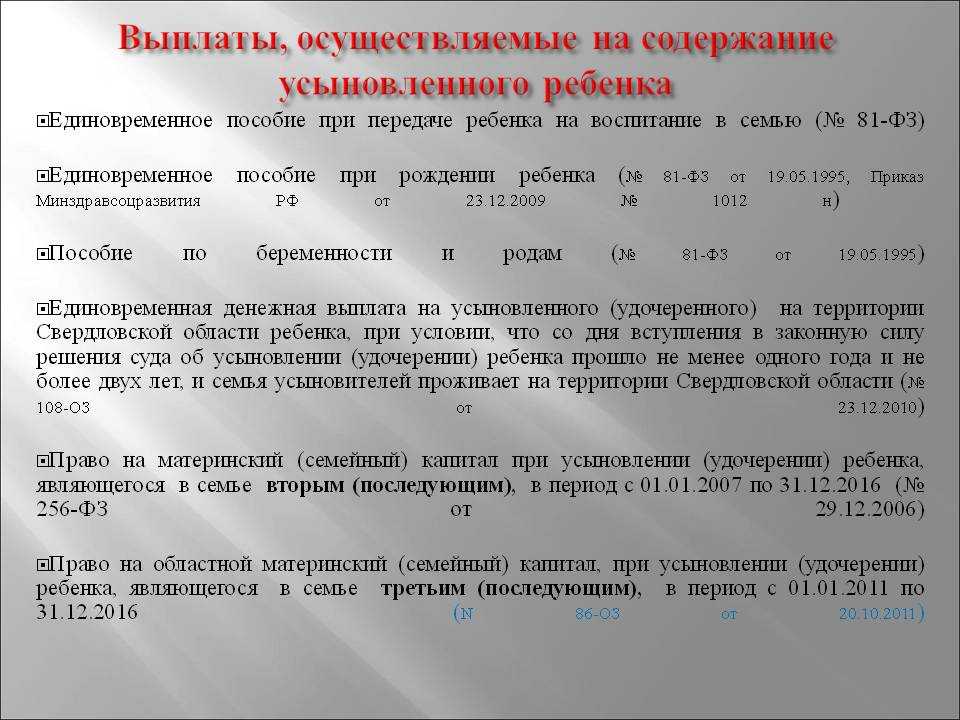 Выплаты, осуществляемые на содержание усыновленного ребенка

Единовременное пособие при передаче ребенка на воспитание в семью (№ 81-ФЗ)

Единовременное пособие при рождении ребенка (№ 81-ФЗ от 19.05.1995, Приказ Минздравсоцразвития РФ от 23.12.2009 № 1012 н)

Пособие по беременности и родам (№ 81-ФЗ от 19.05.1995)

Единовременная денежная выплата на усыновленного (удочеренного) на территории Свердловской области ребенка, при условии, что со дня вступления в законную силу решения суда об усыновлении (удочерении) ребенка прошло не менее одного года и не более двух лет, и семья усыновителей проживает на территории Свердловской области (№ 108-ОЗ от 23.12.2010)

Право на материнский (семейный) капитал при усыновлении (удочерении) ребенка, являющегося в семье вторым (последующим), в период с 01.01.2007 по 31.12.2016 (№ 256-ФЗ от 29.12.2006)

Право на областной материнский (семейный) капитал, при усыновлении (удочерении) ребенка, являющегося в семье третьим (последующим), в период с 01.01.2011 по 31.12.2016 (N 86-ОЗ от 20.10.2011)